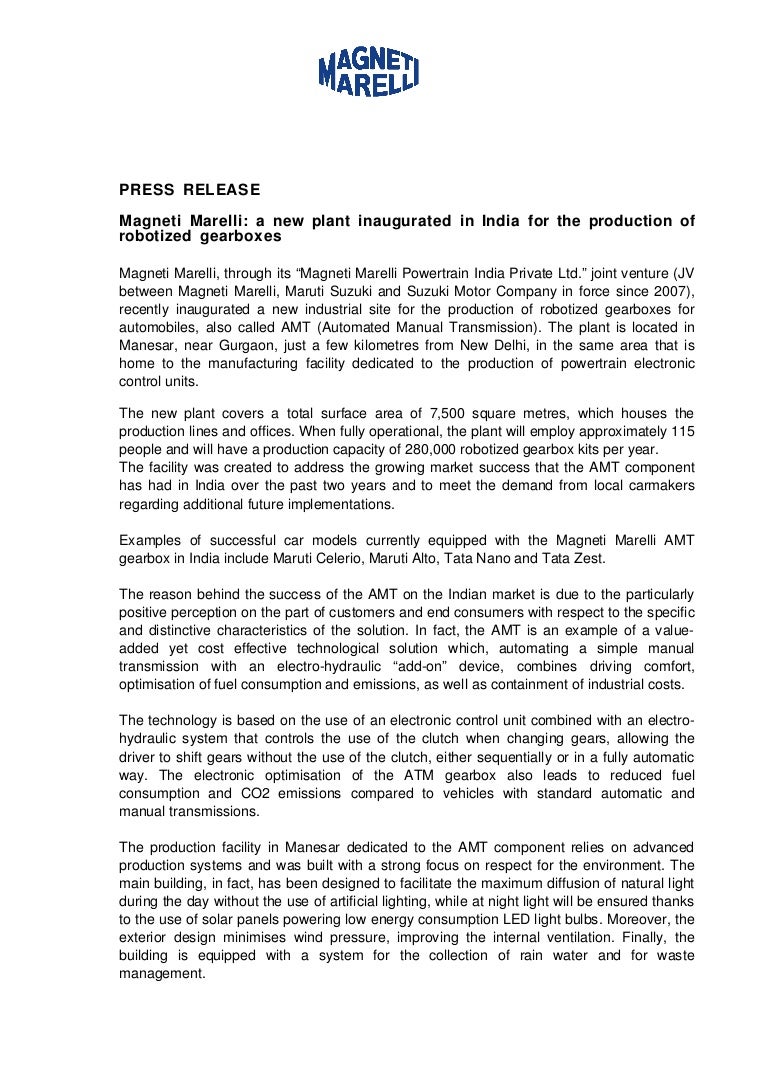 MAGNETI MARELLI

PRESS RELEASE

Magneti Marelli: a new plant inaugurated in India for the production of robotized gearboxes

Magneti Marelli, through its “Magneti Marelli Powertrain India Private Ltd.” joint venture (JV between Magneti Marelli, Maruti Suzuki and Suzuki Motor Company in force since 2007), recently inaugurated a new industrial site for the production of robotized gearboxes for automobiles, also called AMT (Automated Manual Transmission). The plant is located in Manesar, near Gurgaon, just a few kilometres from New Delhi, in the same area that is home to the manufacturing facility dedicated to the production of powertrain electronic control units.

The new plant covers a total surface area of 7,500 square metres, which houses the production lines and offices. When fully operational, the plant will employ approximately 115 people and will have a production capacity of 280,000 robotized gearbox kits per year.
The facility was created to address the growing market success that the AMT component has had in India over the past two years and to meet the demand from local carmakers regarding additional future implementations.

Examples of successful car models currently equipped with the Magneti Marelli AMT gearbox in India include Maruti Celerio, Maruti Alto, Tata Nano and Tata Zest.

The reason behind the success of the AMT on the Indian market is due to the particularly positive perception on the part of customers and end consumers with respect to the specific and distinctive characteristics of the solution. In fact, the AMT is an example of a value-added yet cost effective technological solution which, automating a simple manual transmission with an electro-hydraulic “add-on” device, combines driving comfort, optimisation of fuel consumption and emissions, as well as containment of industrial costs.

The technology is based on the use of an electronic control unit combined with an electro-hydraulic system that controls the use of the clutch when changing gears, allowing the driver to shift gears without the use of the clutch, either sequentially or in a fully automatic way. The electronic optimisation of the ATM gearbox also leads to reduced fuel consumption and CO2 emissions compared to vehicles with standard automatic and manual transmissions.

The production facility in Manesar dedicated to the AMT component relies on advanced production systems and was built with a strong focus on respect for the environment. The main building, in fact, has been designed to facilitate the maximum diffusion of natural light during the day without the use of artificial lighting, while at night light will be ensured thanks to the use of solar panels powering low energy consumption LED light bulbs. Moreover, the exterior design minimises wind pressure, improving the internal ventilation. Finally, the building is equipped with a system for the collection of rain water and for waste management.